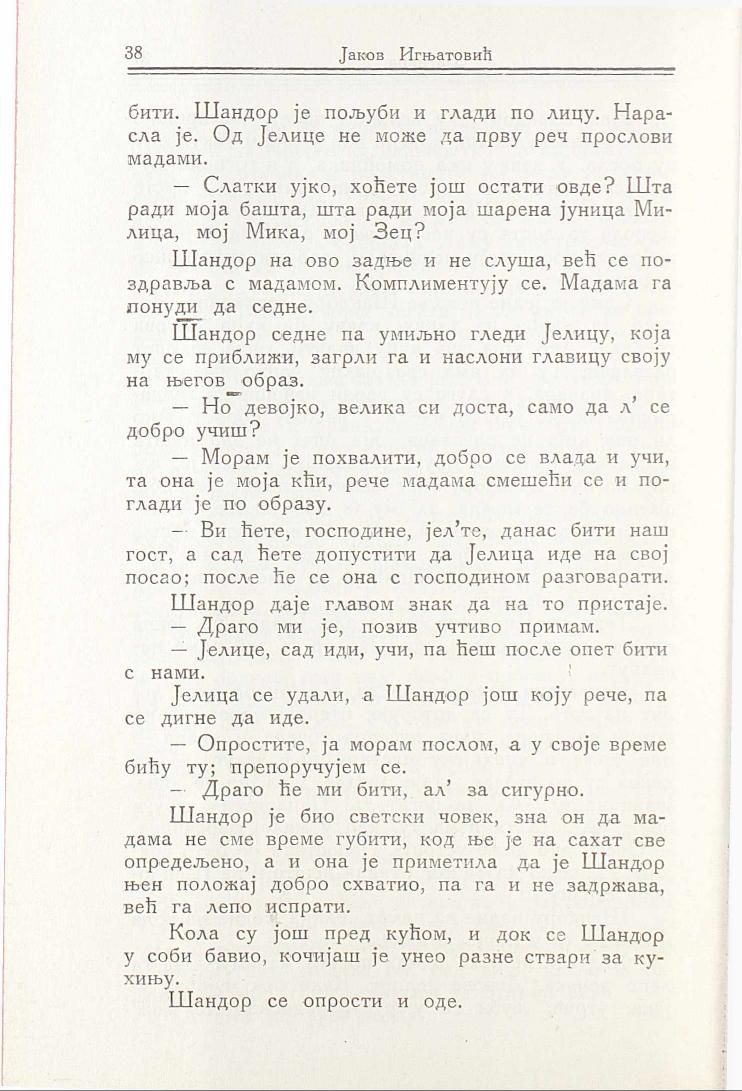 38 Јаков Игњатовић

бити. Шандор је пољуби и глади по лицу. Нарасла је. Од Јелице не може да прву реч прослови мадами.

— Слатки ујко, хоћете још остати овде? Шта ради моја башта, шта ради моја шарена јуница Милица, мој Мика, мој Зец?

Шандор на ово задње и не слуша, већ се поздравља с мадамом. Комплиментују се. Мадама га понуди да седне.

Шандор седне па умиљно гледи Јелицу, која му се приближи, загрли га и наслони главицу своју на његов образ.

— Но девојко, велика си доста, само да л' се добро учиш?

— Морам је похвалити, добро се влада и учи, та она је моја кћи, рече мадама смешећи се и поглади је по образу.

— Ви ћете, господине, јел'те, данас бити наш гост, а сад ћете допустити да Јелица иде на свој посао; после ће се она с господином разговарати.

Шандор даје главом знак да на то пристаје.

— Драго ми је, позив учтиво примам.

— Јелице, сад иди, учи, па ћеш после опет бити с нами.

Јелица се удали, а Шандор још коју рече, па се дигне да иде.

— Опростите, ја морам послом, а у своје време бићу ту; препоручујем се.

— Драго ће ми бити, ал' за сигурно.

Шандор је био светски човек, зна он да мадама не сме време губити, код ње је на сахат све опредељено, а и она је приметила да је Шандор њен положај добро схватио, па га и не задржава, већ га лепо испрати.

Кола су још пред кућом, и док се Шандор у соби бавио, кочијаш је унео разне ствари за кухињу.

Шандор се опрости и оде.